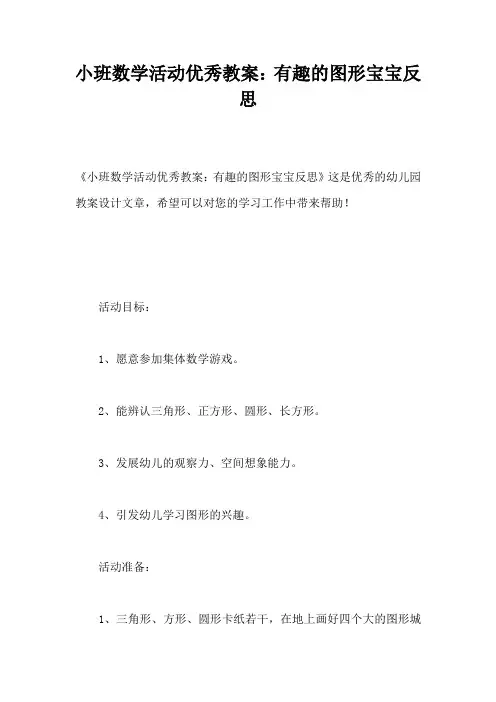 小班数学活动优秀教案：有趣的图形宝宝反思

《小班数学活动优秀教案：有趣的图形宝宝反思》这是优秀的幼儿园教案设计文章，希望可以对您的学习工作中带来帮助！

活动目标：

1、愿意参加集体数学游戏。

2、能辨认三角形、正方形、圆形、长方形。

3、发展幼儿的观察力、空间想象能力。

4、引发幼儿学习图形的兴趣。

活动准备：

1、三角形、方形、圆形卡纸若干，在地上画好四个大的图形城